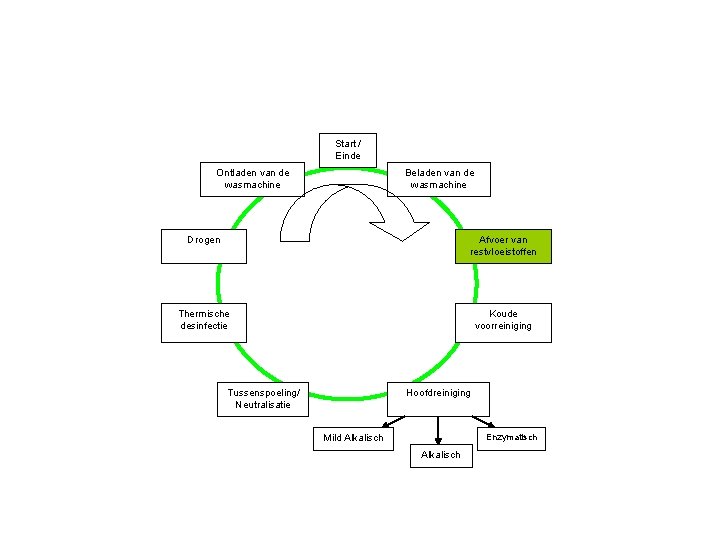 Start / Einde

Beladen van de wasmachine

Afvoer van restvloeistoffen

Koude voorreiniging

Hoofdreiniging

Mild Alkalisch

Alkalisch

Enzymatisch

Tussenspoeling/ Neutralisatie

Thermische desinfectie

Drogen

Ontladen van de wasmachine